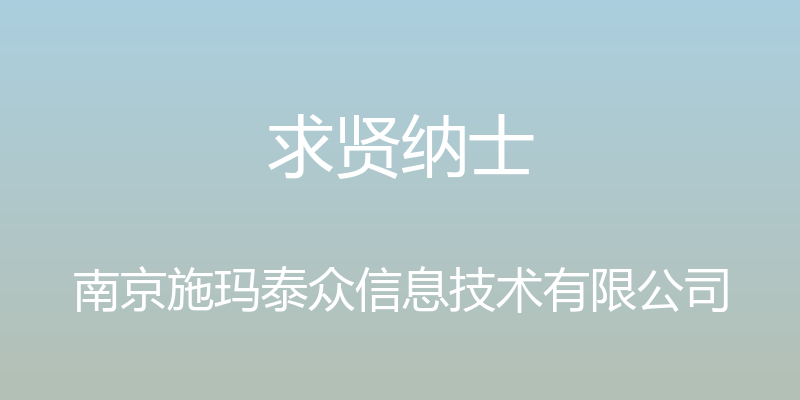 求贤纳士

南京施玛泰众信息技术有限公司